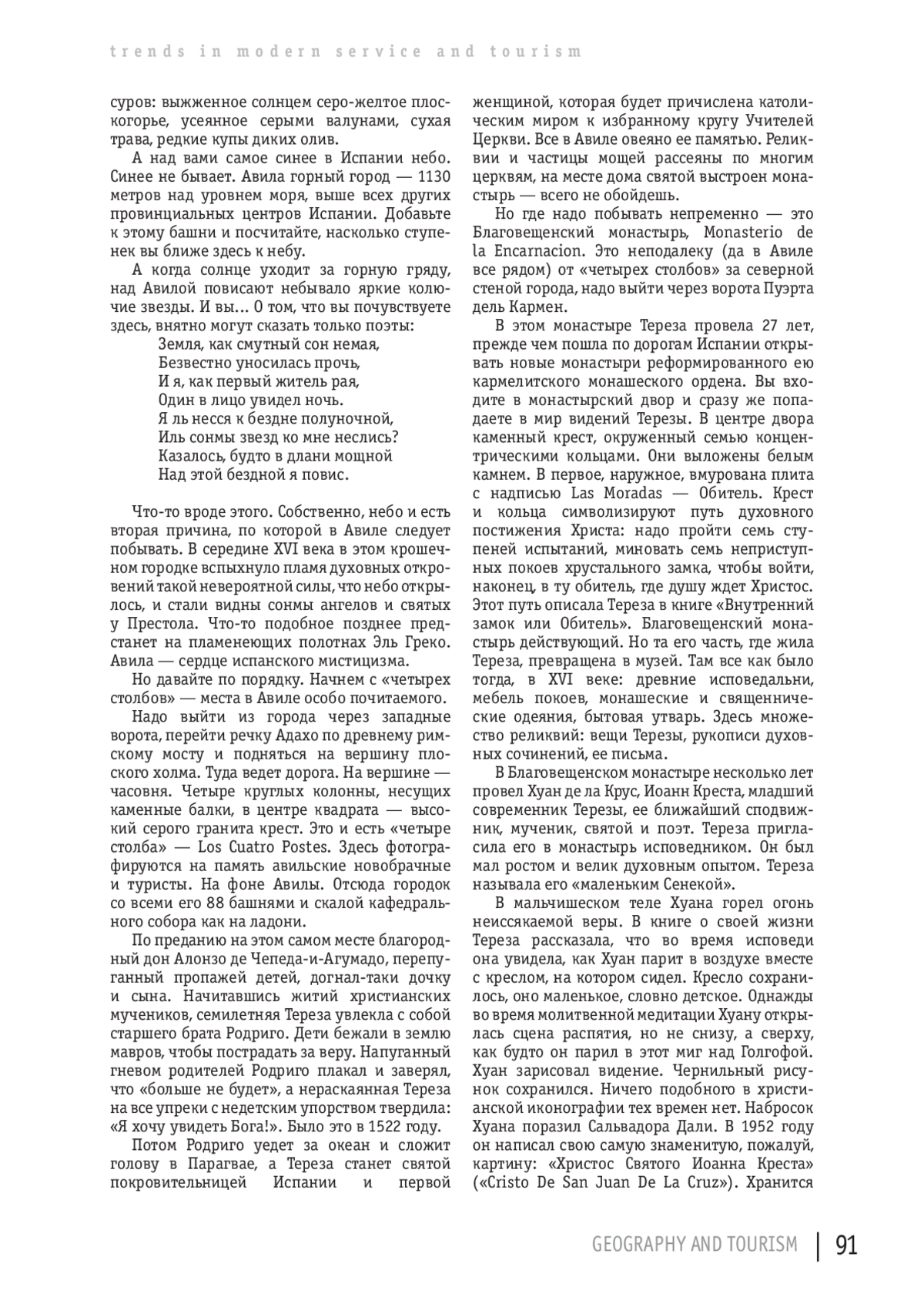 trends in modern service and tourism

суров: выжженное солнцем серо-желтое плоскогорье, усеянное серыми валунами, сухая трава, редкие купы диких олив.

А над вами самое синее в Испании небо. Синее не бывает. Авила горный город — 1130 метров над уровнем моря, выше всех других провинциальных центров Испании. Добавьте к этому башни и посчитайте, насколько ступенек вы ближе здесь к небу.

А когда солнце уходит за горную гряду, над Авилой повисают небывало яркие колючие звезды. И вы... О том, что вы почувствуете здесь, внятно могут сказать только поэты:

Земля, как смутный сон немая,
Безвестно уносилась прочь,
И я, как первый житель рая,
Один в лицо увидел ночь.
Я ль несся к бездне полуночной,
Иль сонмы звезд ко мне неслись?
Казалось, будто в длани мощной
Над этой бездной я повис.

Что-то вроде этого. Собственно, небо и есть вторая причина, по которой в Авиле следует побывать. В середине XVI века в этом крошечном городке вспыхнуло пламя духовных откровений такой невероятной силы, что небо открылось, и стали видны сонмы ангелов и святых у Престола. Что-то подобное позднее предстанет на пламенеющих полотнах Эль Греко. Авила — сердце испанского мистицизма.

Но давайте по порядку. Начнем с «четырех столбов» — места в Авиле особо почитаемого.

Надо выйти из города через западные ворота, перейти речку Адахо по древнему римскому мосту и подняться на вершину плоского холма. Туда ведет дорога. На вершине — часовня. Четыре круглых колонны, несущих каменные балки, в центре квадрата — высокий серого гранита крест. Это и есть «четыре столба» — Los Cuatro Postes. Здесь фотографируются на память авильские новобрачные и туристы. На фоне Авилы. Отсюда городок со всеми его 88 башнями и скалой кафедрального собора как на ладони.

По преданию на этом самом месте благородный дон Алонзо де Чепеда-и-Агумадо, перепуганный пропажей детей, догнал-таки дочку и сына. Начитавшись житий христианских мучеников, семилетняя Тереза увлекла с собой старшего брата Родриго. Дети бежали в землю мавров, чтобы пострадать за веру. Напуганный гневом родителей Родриго плакал и заверял, что «больше не будет», а нераскаянная Тереза на все упреки с недетским упорством твердила: «Я хочу увидеть Бога!». Было это в 1522 году.

Потом Родриго уедет за океан и сложит голову в Парагвае, а Тереза станет святой покровительницей Испании и первой женщиной, которая будет причислена католическим миром к избранному кругу Учителей Церкви. Все в Авиле овеяно ее памятью. Реликвии и частицы мощей рассеяны по многим церквям, на месте дома святой выстроен монастырь — всего не обойдешь.

Но где надо побывать непременно — это Благовещенский монастырь, Monasterio de la Encarnacion. Это неподалеку (да в Авиле все рядом) от «четырех столбов» за северной стеной города, надо выйти через ворота Пуэрта дель Кармен.

В этом монастыре Тереза провела 27 лет, прежде чем пошла по дорогам Испании открывать новые монастыри реформированного ею кармелитского монашеского ордена. Вы входите в монастырский двор и сразу же попадаете в мир видений Терезы. В центре двора каменный крест, окруженный семью концентрическими кольцами. Они выложены белым камнем. В первое, наружное, вмурована плита с надписью Las Moradas — Обитель. Крест и кольца символизируют путь духовного постижения Христа: надо пройти семь ступеней испытаний, миновать семь неприступных покоев хрустального замка, чтобы войти, наконец, в ту обитель, где душу ждет Христос. Этот путь описала Тереза в книге «Внутренний замок или Обитель». Благовещенский монастырь действующий. Но та его часть, где жила Тереза, превращена в музей. Там все как было тогда, в XVI веке: древние исповедальни, мебель покоев, монашеские и священнические одеяния, бытовая утварь. Здесь множество реликвий: вещи Терезы, рукописи духовных сочинений, ее письма.

В Благовещенском монастыре несколько лет провел Хуан де ла Крус, Иоанн Креста, младший современник Терезы, ее ближайший сподвижник, мученик, святой и поэт. Тереза пригласила его в монастырь исповедником. Он был мал ростом и велик духовным опытом. Тереза называла его «маленьким Сенекой».

В мальчишеском теле Хуана горел огонь неиссякаемой веры. В книге о своей жизни Тереза рассказала, что во время исповеди она увидела, как Хуан парит в воздухе вместе с креслом, на котором сидел. Кресло сохранилось, оно маленькое, словно детское. Однажды во время молитвенной медитации Хуану открылась сцена распятия, но не снизу, а сверху, как будто он парил в этот миг над Голгофой. Хуан зарисовал видение. Чернильный рисунок сохранился. Ничего подобного в христианской иконографии тех времен нет. Набросок Хуана поразил Сальвадора Дали. В 1952 году он написал свою самую знаменитую, пожалуй, картину: «Христос Святого Иоанна Креста» («Cristo De San Juan De La Cruz»). Хранится

GEOGRAPHY AND TOURISM | 91